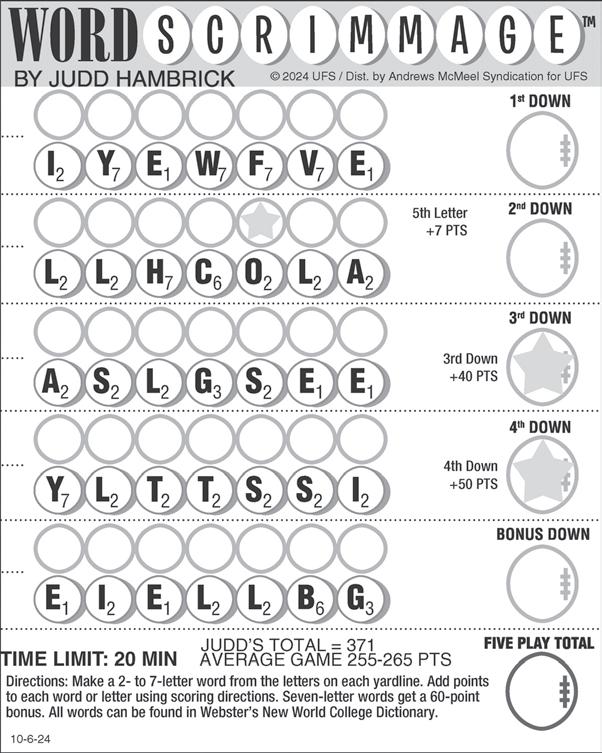 WORD SCRIMMAGE™
BY JUDD HAMBRICK
© 2024 UFS / Dist. by Andrews McMeel Syndication for UFS

1st DOWN
$I_2$ $Y_7$ $E_1$ $W_7$ $F_7$ $V_7$ $E_1$

5th Letter +7 PTS
2nd DOWN
$L_2$ $L_2$ $H_7$ $C_6$ $O_2$ $L_2$ $A_2$

3rd DOWN
3rd Down +40 PTS
$A_2$ $S_2$ $L_2$ $G_3$ $S_2$ $E_1$ $E_1$

4th DOWN
4th Down +50 PTS
$Y_7$ $L_2$ $T_2$ $T_2$ $S_2$ $S_2$ $I_2$

BONUS DOWN
$E_1$ $I_2$ $E_1$ $L_2$ $L_2$ $B_6$ $G_3$

TIME LIMIT: 20 MIN
JUDD'S TOTAL = 371
AVERAGE GAME 255-265 PTS
FIVE PLAY TOTAL

Directions: Make a 2- to 7-letter word from the letters on each yardline. Add points to each word or letter using scoring directions. Seven-letter words get a 60-point bonus. All words can be found in Webster's New World College Dictionary.

10-6-24